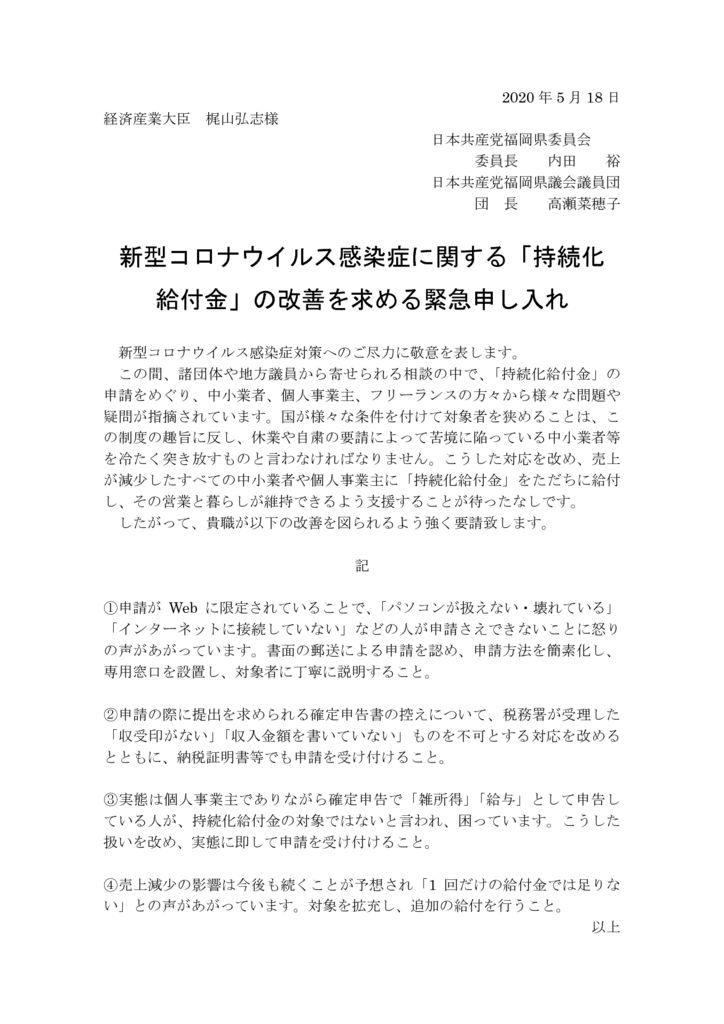 2020 年 5 月 18 日

経済産業大臣　梶山弘志様

日本共産党福岡県委員会
委員長　　内田　　裕
日本共産党福岡県議会議員団
団　長　　高瀬菜穂子

新型コロナウイルス感染症に関する「持続化給付金」の改善を求める緊急申し入れ

新型コロナウイルス感染症対策へのご尽力に敬意を表します。

この間、諸団体や地方議員から寄せられる相談の中で、「持続化給付金」の申請をめぐり、中小業者、個人事業主、フリーランスの方々から様々な問題や疑問が指摘されています。国が様々な条件を付けて対象者を狭めることは、この制度の趣旨に反し、休業や自粛の要請によって苦境に陥っている中小業者等を冷たく突き放すものと言わなければなりません。こうした対応を改め、売上が減少したすべての中小業者や個人事業主に「持続化給付金」をただちに給付し、その営業と暮らしが維持できるよう支援することが待ったなしです。

したがって、貴職が以下の改善を図られるよう強く要請致します。

記

①申請が Web に限定されていることで、「パソコンが扱えない・壊れている」「インターネットに接続していない」などの人が申請さえできないことに怒りの声があがっています。書面の郵送による申請を認め、申請方法を簡素化し、専用窓口を設置し、対象者に丁寧に説明すること。

②申請の際に提出を求められる確定申告書の控えについて、税務署が受理した「収受印がない」「収入金額を書いていない」ものを不可とする対応を改めるとともに、納税証明書等でも申請を受け付けること。

③実態は個人事業主でありながら確定申告で「雑所得」「給与」として申告している人が、持続化給付金の対象ではないと言われ、困っています。こうした扱いを改め、実態に即して申請を受け付けること。

④売上減少の影響は今後も続くことが予想され「1 回だけの給付金では足りない」との声があがっています。対象を拡充し、追加の給付を行うこと。

以上